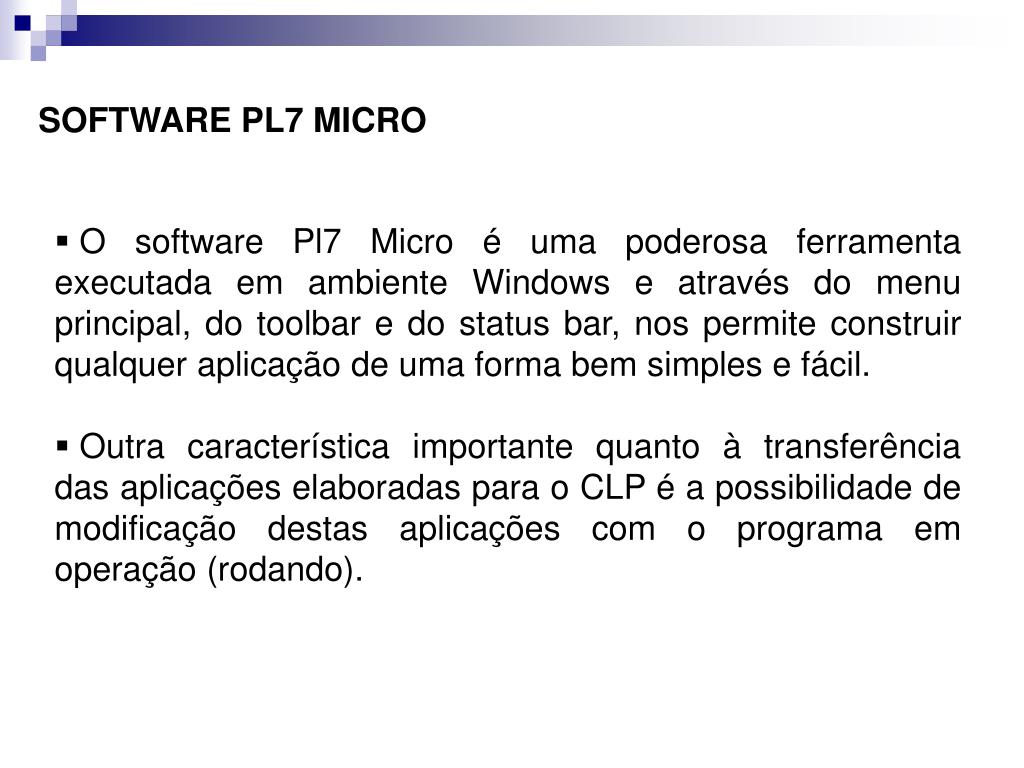 SOFTWARE PL7 MICRO

▪ O software Pl7 Micro é uma poderosa ferramenta executada em ambiente Windows e através do menu principal, do toolbar e do status bar, nos permite construir qualquer aplicação de uma forma bem simples e fácil.

▪ Outra característica importante quanto à transferência das aplicações elaboradas para o CLP é a possibilidade de modificação destas aplicações com o programa em operação (rodando).